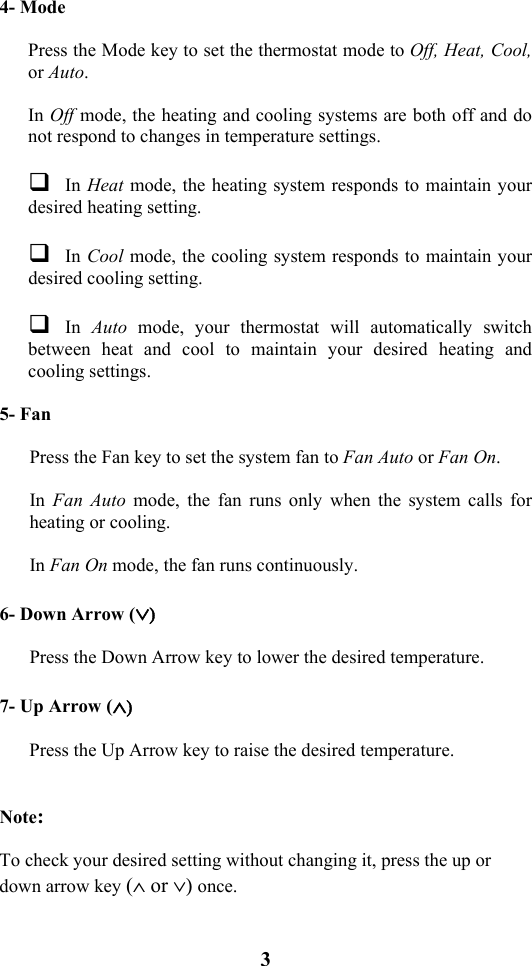 4- Mode

Press the Mode key to set the thermostat mode to Off, Heat, Cool, or Auto.

In Off mode, the heating and cooling systems are both off and do not respond to changes in temperature settings.

❑ In Heat mode, the heating system responds to maintain your desired heating setting.

❑ In Cool mode, the cooling system responds to maintain your desired cooling setting.

❑ In Auto mode, your thermostat will automatically switch between heat and cool to maintain your desired heating and cooling settings.

5- Fan

Press the Fan key to set the system fan to Fan Auto or Fan On.

In Fan Auto mode, the fan runs only when the system calls for heating or cooling.

In Fan On mode, the fan runs continuously.

6- Down Arrow ($\vee$)

Press the Down Arrow key to lower the desired temperature.

7- Up Arrow ($\wedge$)

Press the Up Arrow key to raise the desired temperature.

Note:

To check your desired setting without changing it, press the up or down arrow key ($\wedge$ or $\vee$) once.

3